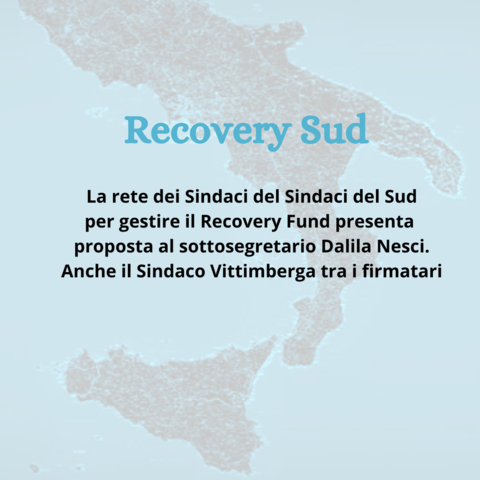 Recovery Sud

La rete dei Sindaci del Sindaci del Sud per gestire il Recovery Fund presenta proposta al sottosegretario Dalila Nesci. Anche il Sindaco Vittimberga tra i firmatari